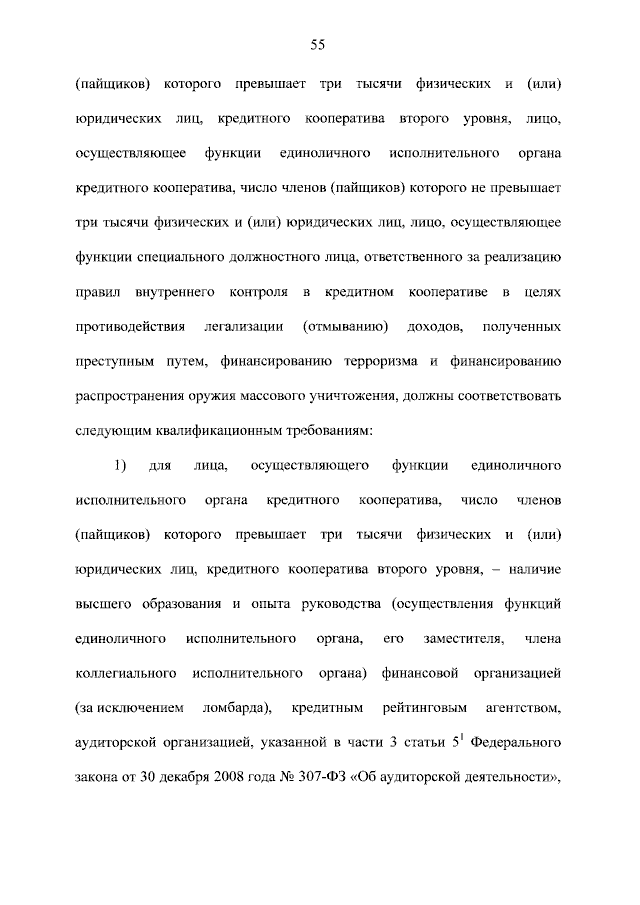 55

(пайщиков) которого превышает три тысячи физических и (или) юридических лиц, кредитного кооператива второго уровня, лицо, осуществляющее функции единоличного исполнительного органа кредитного кооператива, число членов (пайщиков) которого не превышает три тысячи физических и (или) юридических лиц, лицо, осуществляющее функции специального должностного лица, ответственного за реализацию правил внутреннего контроля в кредитном кооперативе в целях противодействия легализации (отмыванию) доходов, полученных преступным путем, финансированию терроризма и финансированию распространения оружия массового уничтожения, должны соответствовать следующим квалификационным требованиям:

1) для лица, осуществляющего функции единоличного исполнительного органа кредитного кооператива, число членов (пайщиков) которого превышает три тысячи физических и (или) юридических лиц, кредитного кооператива второго уровня, – наличие высшего образования и опыта руководства (осуществления функций единоличного исполнительного органа, его заместителя, члена коллегиального исполнительного органа) финансовой организацией (за исключением ломбарда), кредитным рейтинговым агентством, аудиторской организацией, указанной в части 3 статьи $5^1$ Федерального закона от 30 декабря 2008 года № 307-ФЗ «Об аудиторской деятельности»,